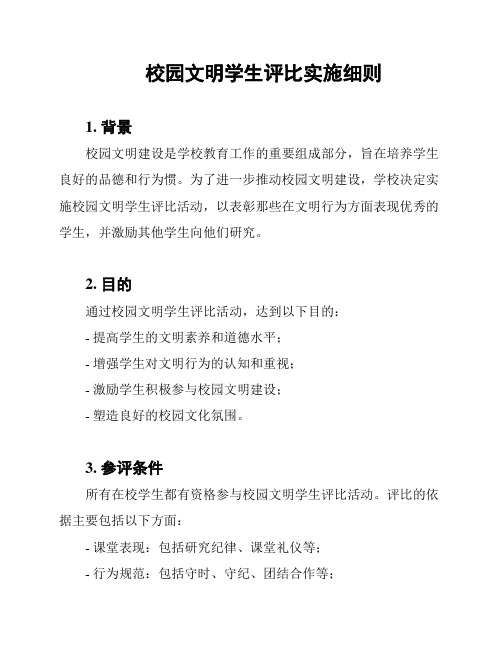 校园文明学生评比实施细则

1. 背景

校园文明建设是学校教育工作的重要组成部分，旨在培养学生良好的品德和行为惯。为了进一步推动校园文明建设，学校决定实施校园文明学生评比活动，以表彰那些在文明行为方面表现优秀的学生，并激励其他学生向他们研究。

2. 目的

通过校园文明学生评比活动，达到以下目的：

- 提高学生的文明素养和道德水平；

- 增强学生对文明行为的认知和重视；

- 激励学生积极参与校园文明建设；

- 塑造良好的校园文化氛围。

3. 参评条件

所有在校学生都有资格参与校园文明学生评比活动。评比的依据主要包括以下方面：

- 课堂表现：包括研究纪律、课堂礼仪等；

- 行为规范：包括守时、守纪、团结合作等；